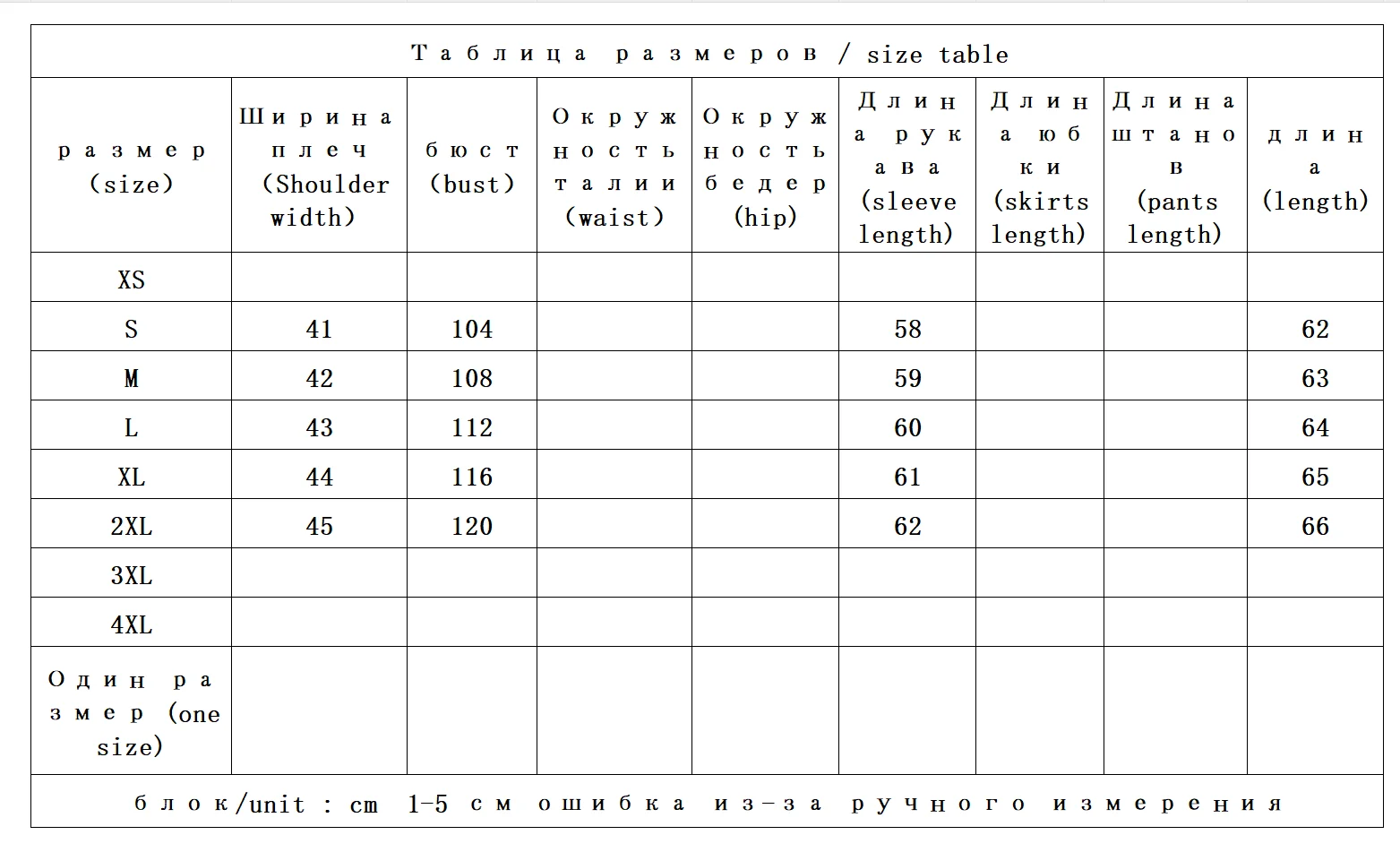 Таблица размеров / size table

| размер (size) | Ширина плеч (Shoulder width) | бюст (bust) | Окружность талии (waist) | Окружность бедер (hip) | Длина рукава (sleeve length) | Длина юбки (skirts length) | Длина штанов (pants length) | длина (length) |
|---|---|---|---|---|---|---|---|---|
| XS | | | | | | | | |
| S | 41 | 104 | | | 58 | | | 62 |
| M | 42 | 108 | | | 59 | | | 63 |
| L | 43 | 112 | | | 60 | | | 64 |
| XL | 44 | 116 | | | 61 | | | 65 |
| 2XL | 45 | 120 | | | 62 | | | 66 |
| 3XL | | | | | | | | |
| 4XL | | | | | | | | |
| Один размер (one size) | | | | | | | | |

блок/unit : cm 1-5 см ошибка из-за ручного измерения